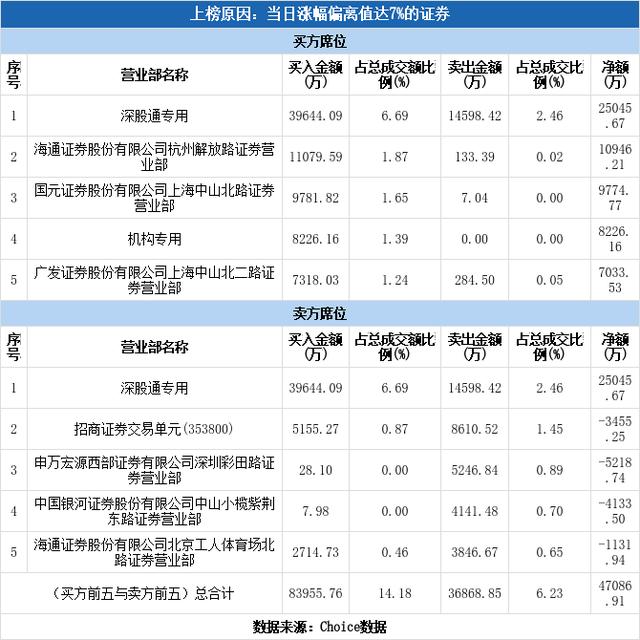 上榜原因：当日涨幅偏离值达7%的证券

买方席位

| 序号 | 营业部名称 | 买入金额(万) | 占总成交额比例(%) | 卖出金额(万) | 占总成交比例(%) | 净额(万) |
|---|---|---|---|---|---|---|
| 1 | 深股通专用 | 39644.09 | 6.69 | 14598.42 | 2.46 | 25045.67 |
| 2 | 海通证券股份有限公司杭州解放路证券营业部 | 11079.59 | 1.87 | 133.39 | 0.02 | 10946.21 |
| 3 | 国元证券股份有限公司上海中山北路证券营业部 | 9781.82 | 1.65 | 7.04 | 0.00 | 9774.77 |
| 4 | 机构专用 | 8226.16 | 1.39 | 0.00 | 0.00 | 8226.16 |
| 5 | 广发证券股份有限公司上海中山北二路证券营业部 | 7318.03 | 1.24 | 284.50 | 0.05 | 7033.53 |

卖方席位

| 序号 | 营业部名称 | 买入金额(万) | 占总成交额比例(%) | 卖出金额(万) | 占总成交比例(%) | 净额(万) |
|---|---|---|---|---|---|---|
| 1 | 深股通专用 | 39644.09 | 6.69 | 14598.42 | 2.46 | 25045.67 |
| 2 | 招商证券交易单元(353800) | 5155.27 | 0.87 | 8610.52 | 1.45 | -3455.25 |
| 3 | 申万宏源西部证券有限公司深圳彩田路证券营业部 | 28.10 | 0.00 | 5246.84 | 0.89 | -5218.74 |
| 4 | 中国银河证券股份有限公司中山小榄紫荆东路证券营业部 | 7.98 | 0.00 | 4141.48 | 0.70 | -4133.50 |
| 5 | 海通证券股份有限公司北京工人体育场北路证券营业部 | 2714.73 | 0.46 | 3846.67 | 0.65 | -1131.94 |
| (买方前五与卖方前五）总合计 | | 83955.76 | 14.18 | 36868.85 | 6.23 | 47086.91 |

数据来源：Choice数据